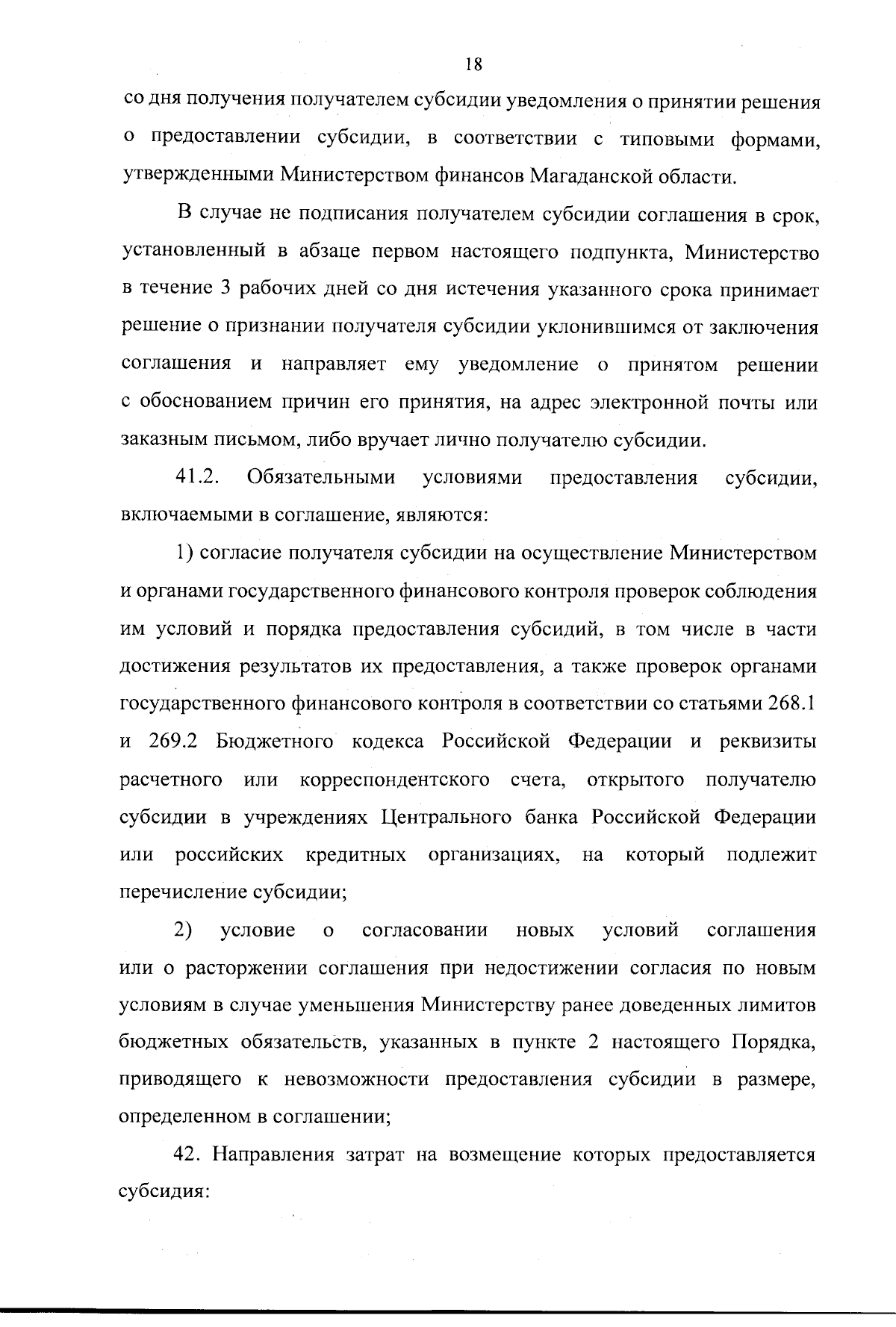 18

со дня получения получателем субсидии уведомления о принятии решения о предоставлении субсидии, в соответствии с типовыми формами, утвержденными Министерством финансов Магаданской области.

В случае не подписания получателем субсидии соглашения в срок, установленный в абзаце первом настоящего подпункта, Министерство в течение 3 рабочих дней со дня истечения указанного срока принимает решение о признании получателя субсидии уклонившимся от заключения соглашения и направляет ему уведомление о принятом решении с обоснованием причин его принятия, на адрес электронной почты или заказным письмом, либо вручает лично получателю субсидии.

41.2. Обязательными условиями предоставления субсидии, включаемыми в соглашение, являются:

1) согласие получателя субсидии на осуществление Министерством и органами государственного финансового контроля проверок соблюдения им условий и порядка предоставления субсидий, в том числе в части достижения результатов их предоставления, а также проверок органами государственного финансового контроля в соответствии со статьями 268.1 и 269.2 Бюджетного кодекса Российской Федерации и реквизиты расчетного или корреспондентского счета, открытого получателю субсидии в учреждениях Центрального банка Российской Федерации или российских кредитных организациях, на который подлежит перечисление субсидии;

2) условие о согласовании новых условий соглашения или о расторжении соглашения при недостижении согласия по новым условиям в случае уменьшения Министерству ранее доведенных лимитов бюджетных обязательств, указанных в пункте 2 настоящего Порядка, приводящего к невозможности предоставления субсидии в размере, определенном в соглашении;

42. Направления затрат на возмещение которых предоставляется субсидия: